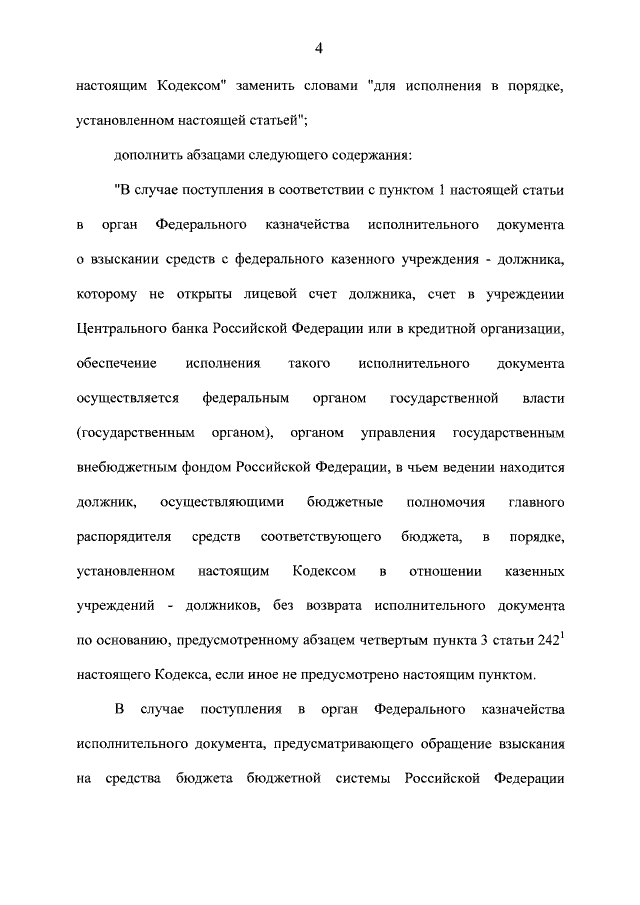 4

настоящим Кодексом" заменить словами "для исполнения в порядке, установленном настоящей статьей";

дополнить абзацами следующего содержания:

"В случае поступления в соответствии с пунктом 1 настоящей статьи в орган Федерального казначейства исполнительного документа о взыскании средств с федерального казенного учреждения - должника, которому не открыты лицевой счет должника, счет в учреждении Центрального банка Российской Федерации или в кредитной организации, обеспечение исполнения такого исполнительного документа осуществляется федеральным органом государственной власти (государственным органом), органом управления государственным внебюджетным фондом Российской Федерации, в чьем ведении находится должник, осуществляющими бюджетные полномочия главного распорядителя средств соответствующего бюджета, в порядке, установленном настоящим Кодексом в отношении казенных учреждений - должников, без возврата исполнительного документа по основанию, предусмотренному абзацем четвертым пункта 3 статьи $242^1$ настоящего Кодекса, если иное не предусмотрено настоящим пунктом.

В случае поступления в орган Федерального казначейства исполнительного документа, предусматривающего обращение взыскания на средства бюджета бюджетной системы Российской Федерации